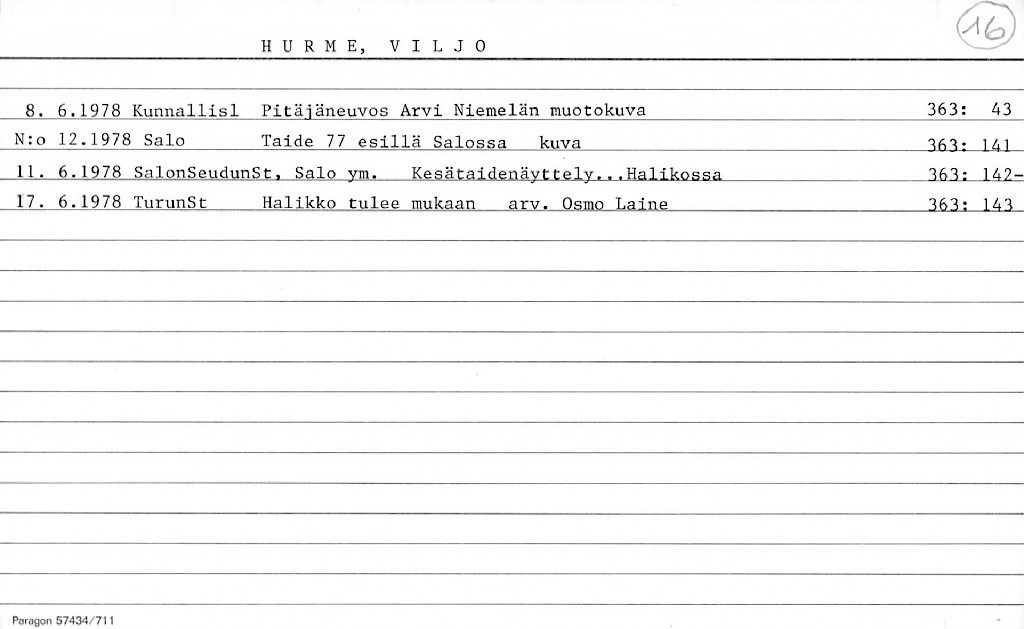 HURME, VILJO

16

8. 6.1978 Kunnallisl Pitäjäneuvos Arvi Niemelän muotokuva 363: 43
N:o 12.1978 Salo Taide 77 esillä Salossa kuva 363: 141
11. 6.1978 SalonSeudunSt, Salo ym. Kesätaidenäyttely...Halikossa 363: 142-
17. 6.1978 TurunSt Halikko tulee mukaan arv. Osmo Laine 363: 143

Paragon 57434/711